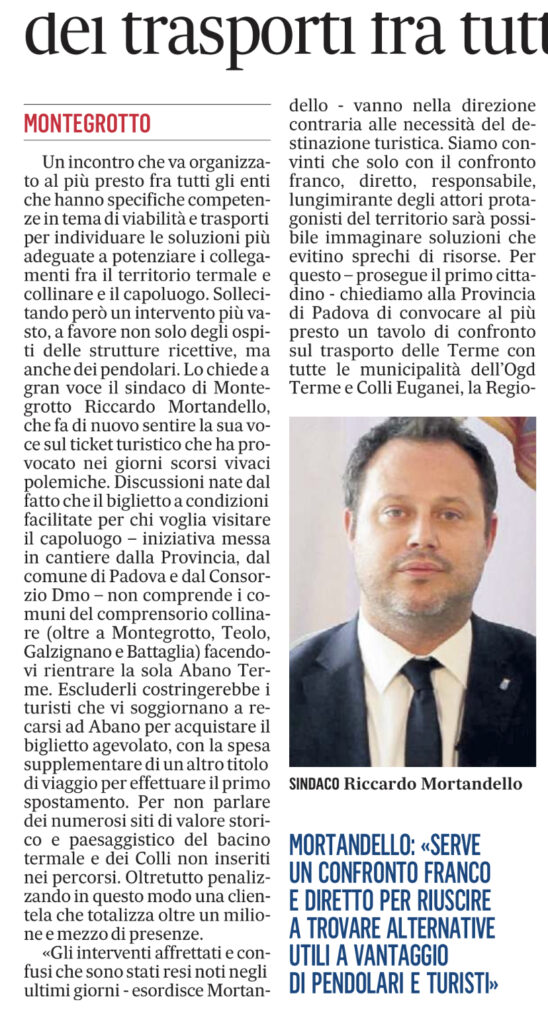 dei trasporti fra tutt

MONTEGROTTO

Un incontro che va organizzato al più presto fra tutti gli enti che hanno specifiche competenze in tema di viabilità e trasporti per individuare le soluzioni più adeguate a potenziare i collegamenti fra il territorio termale e collinare e il capoluogo. Sollecitando però un intervento più vasto, a favore non solo degli ospiti delle strutture ricettive, ma anche dei pendolari. Lo chiede a gran voce il sindaco di Montegrotto Riccardo Mortandello, che fa di nuovo sentire la sua voce sul ticket turistico che ha provocato nei giorni scorsi vivaci polemiche. Discussioni nate dal fatto che il biglietto a condizioni facilitate per chi voglia visitare il capoluogo – iniziativa messa in cantiere dalla Provincia, dal comune di Padova e dal Consorzio Dmo – non comprende i comuni del comprensorio collinare (oltre a Montegrotto, Teolo, Galzignano e Battaglia) facendovi rientrare la sola Abano Terme. Escluderli costringerebbe i turisti che vi soggiornano a recarsi ad Abano per acquistare il biglietto agevolato, con la spesa supplementare di un altro titolo di viaggio per effettuare il primo spostamento. Per non parlare dei numerosi siti di valore storico e paesaggistico del bacino termale e dei Colli non inseriti nei percorsi. Oltretutto penalizzando in questo modo una clientela che totalizza oltre un milione e mezzo di presenze.

«Gli interventi affrettati e confusi che sono stati resi noti negli ultimi giorni - esordisce Mortandello - vanno nella direzione contraria alle necessità del destinazione turistica. Siamo convinti che solo con il confronto franco, diretto, responsabile, lungimirante degli attori protagonisti del territorio sarà possibile immaginare soluzioni che evitino sprechi di risorse. Per questo – prosegue il primo cittadino - chiediamo alla Provincia di Padova di convocare al più presto un tavolo di confronto sul trasporto delle Terme con tutte le municipalità dell'Ogd Terme e Colli Euganei, la Regio-

SINDACO Riccardo Mortandello

MORTANDELLO: «SERVE UN CONFRONTO FRANCO E DIRETTO PER RIUSCIRE A TROVARE ALTERNATIVE UTILI A VANTAGGIO DI PENDOLARI E TURISTI»